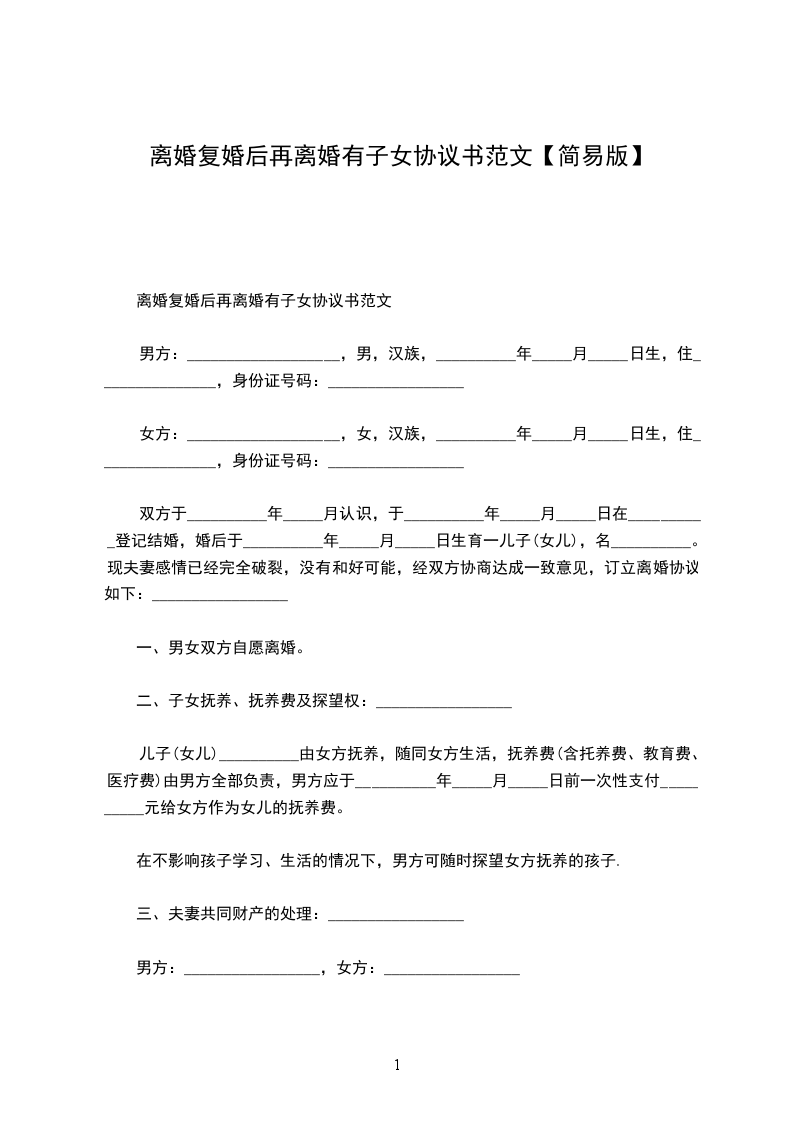 离婚复婚后再离婚有子女协议书范文【简易版】

离婚复婚后再离婚有子女协议书范文

男方：____________________，男，汉族，__________年_____月_____日生，住_______________，身份证号码：_________________

女方：____________________，女，汉族，__________年_____月_____日生，住_______________，身份证号码：_________________

双方于__________年_____月认识，于__________年_____月_____日在__________登记结婚，婚后于__________年_____月_____日生育一儿子(女儿)，名__________。现夫妻感情已经完全破裂，没有和好可能，经双方协商达成一致意见，订立离婚协议如下：_________________

一、男女双方自愿离婚。

二、子女抚养、抚养费及探望权：_________________

儿子(女儿)__________由女方抚养，随同女方生活，抚养费(含托养费、教育费、医疗费)由男方全部负责，男方应于__________年_____月_____日前一次性支付__________元给女方作为女儿的抚养费。

在不影响孩子学习、生活的情况下，男方可随时探望女方抚养的孩子.

三、夫妻共同财产的处理：_________________

男方：_________________，女方：_________________

1